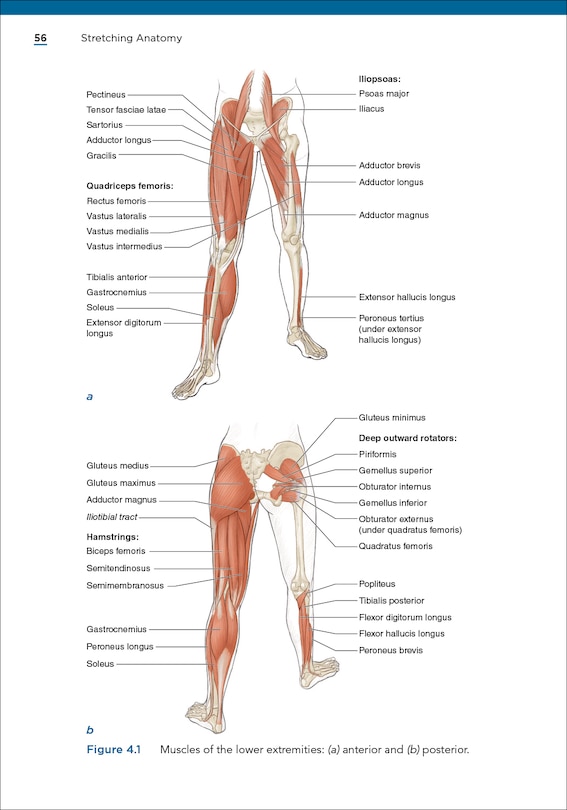 56 Stretching Anatomy

Pectineus
Tensor fasciae latae
Sartorius
Adductor longus
Gracilis

Quadriceps femoris:
Rectus femoris
Vastus lateralis
Vastus medialis
Vastus intermedius

Tibialis anterior
Gastrocnemius
Soleus
Extensor digitorum longus

Iliopsoas:
Psoas major
Iliacus

Adductor brevis
Adductor longus

Adductor magnus

Extensor hallucis longus
Peroneus tertius (under extensor hallucis longus)

a

Gluteus medius
Gluteus maximus
Adductor magnus
Iliotibial tract

Hamstrings:
Biceps femoris
Semitendinosus
Semimembranosus

Gastrocnemius
Peroneus longus
Soleus

Gluteus minimus

Deep outward rotators:
Piriformis
Gemellus superior
Obturator internus
Gemellus inferior
Obturator externus (under quadratus femoris)
Quadratus femoris

Popliteus
Tibialis posterior
Flexor digitorum longus
Flexor hallucis longus
Peroneus brevis

b

Figure 4.1 Muscles of the lower extremities: (a) anterior and (b) posterior.